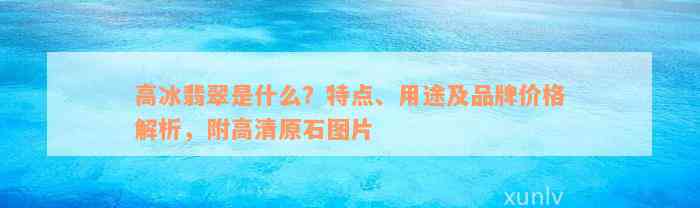 高冰翡翠是什么？特点、用途及品牌价格解析，附高清原石图片

xunlv